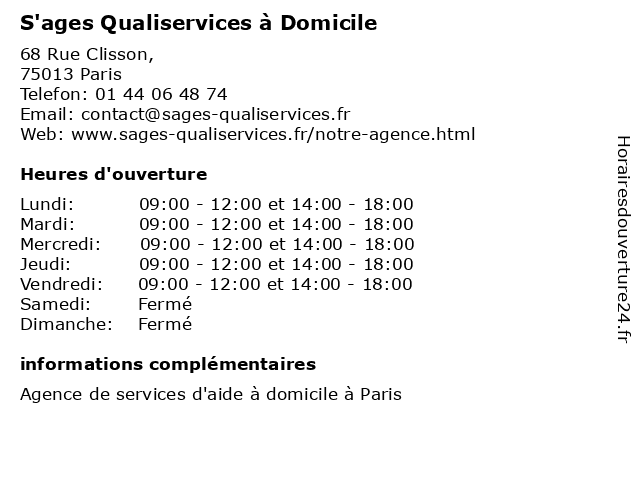 S'ages Qualiservices à Domicile

68 Rue Clisson,
75013 Paris
Telefon: 01 44 06 48 74
Email: contact@sages-qualiservices.fr
Web: www.sages-qualiservices.fr/notre-agence.html

Heures d'ouverture

| | |
|---|---|
| Lundi: | 09:00 - 12:00 et 14:00 - 18:00 |
| Mardi: | 09:00 - 12:00 et 14:00 - 18:00 |
| Mercredi: | 09:00 - 12:00 et 14:00 - 18:00 |
| Jeudi: | 09:00 - 12:00 et 14:00 - 18:00 |
| Vendredi: | 09:00 - 12:00 et 14:00 - 18:00 |
| Samedi: | Fermé |
| Dimanche: | Fermé |

informations complémentaires

Agence de services d'aide à domicile à Paris

Horairesdouverture24.fr